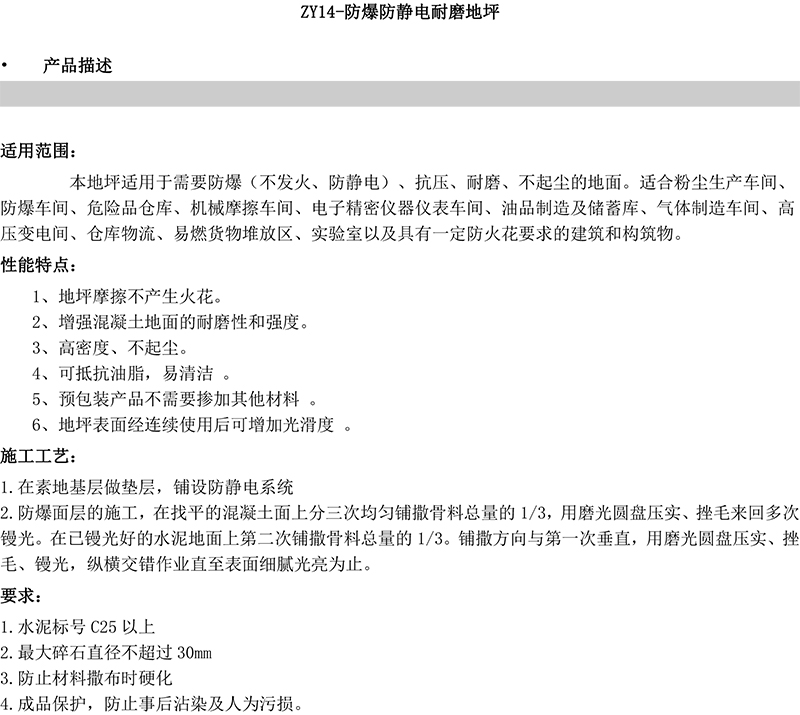 ZY14-防爆防静电耐磨地坪

• 产品描述

适用范围：

本地坪适用于需要防爆（不发火、防静电）、抗压、耐磨、不起尘的地面。适合粉尘生产车间、防爆车间、危险品仓库、机械摩擦车间、电子精密仪器仪表车间、油品制造及储蓄库、气体制造车间、高压变电间、仓库物流、易燃货物堆放区、实验室以及具有一定防火花要求的建筑和构筑物。

性能特点：

1、地坪摩擦不产生火花。
2、增强混凝土地面的耐磨性和强度。
3、高密度、不起尘。
4、可抵抗油脂，易清洁 。
5、预包装产品不需要掺加其他材料 。
6、地坪表面经连续使用后可增加光滑度 。

施工工艺：

1.在素地基层做垫层，铺设防静电系统
2.防爆面层的施工，在找平的混凝土面上分三次均匀铺撒骨料总量的 1/3，用磨光圆盘压实、挫毛来回多次镘光。在已镘光好的水泥地面上第二次铺撒骨料总量的 1/3。铺撒方向与第一次垂直，用磨光圆盘压实、挫毛、镘光，纵横交错作业直至表面细腻光亮为止。

要求：

1.水泥标号 C25 以上
2.最大碎石直径不超过 30mm
3.防止材料撒布时硬化
4.成品保护，防止事后沾染及人为污损。